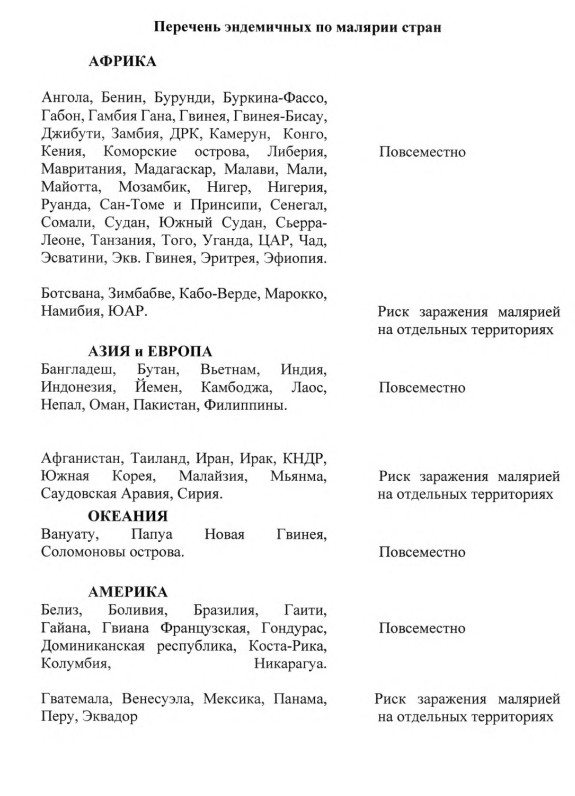 Перечень эндемичных по малярии стран

АФРИКА

Ангола, Бенин, Бурунди, Буркина-Фассо, Габон, Гамбия Гана, Гвинея, Гвинея-Бисау, Джибути, Замбия, ДРК, Камерун, Конго, Кения, Коморские острова, Либерия, Мавритания, Мадагаскар, Малави, Мали, Майотта, Мозамбик, Нигер, Нигерия, Руанда, Сан-Томе и Принсипи, Сенегал, Сомали, Судан, Южный Судан, Сьерра-Леоне, Танзания, Того, Уганда, ЦАР, Чад, Эсватини, Экв. Гвинея, Эритрея, Эфиопия.

Повсеместно

Ботсвана, Зимбабве, Кабо-Верде, Марокко, Намибия, ЮАР.

Риск заражения малярией на отдельных территориях

АЗИЯ и ЕВРОПА

Бангладеш, Бутан, Вьетнам, Индия, Индонезия, Йемен, Камбоджа, Лаос, Непал, Оман, Пакистан, Филиппины.

Повсеместно

Афганистан, Таиланд, Иран, Ирак, КНДР, Южная Корея, Малайзия, Мьянма, Саудовская Аравия, Сирия.

Риск заражения малярией на отдельных территориях

ОКЕАНИЯ

Вануату, Папуа Новая Гвинея, Соломоновы острова.

Повсеместно

АМЕРИКА

Белиз, Боливия, Бразилия, Гаити, Гайана, Гвиана Французская, Гондурас, Доминиканская республика, Коста-Рика, Колумбия, Никарагуа.

Повсеместно

Гватемала, Венесуэла, Мексика, Панама, Перу, Эквадор

Риск заражения малярией на отдельных территориях